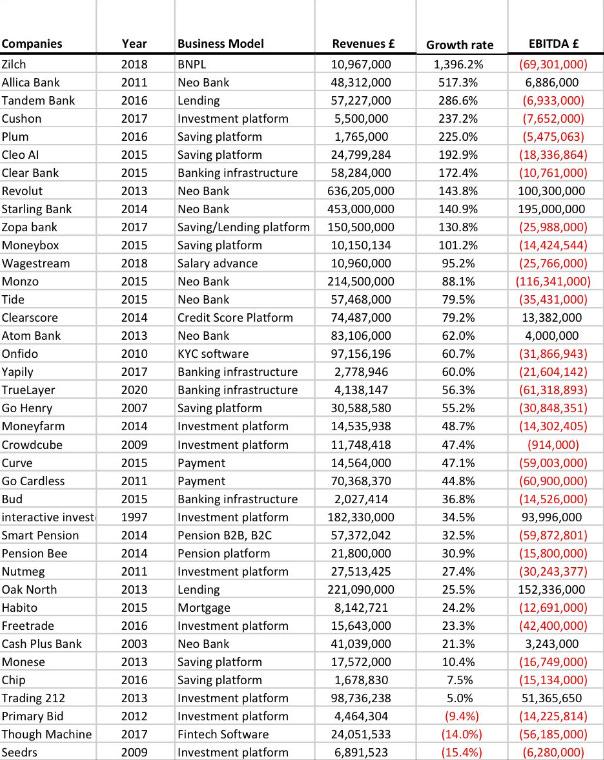 | Companies | Year | Business Model | Revenues £ | Growth rate | EBITDA £ |
|---|---|---|---|---|---|
| Zilch | 2018 | BNPL | 10,967,000 | 1,396.2% | (69,301,000) |
| Allica Bank | 2011 | Neo Bank | 48,312,000 | 517.3% | 6,886,000 |
| Tandem Bank | 2016 | Lending | 57,227,000 | 286.6% | (6,933,000) |
| Cushon | 2017 | Investment platform | 5,500,000 | 237.2% | (7,652,000) |
| Plum | 2016 | Saving platform | 1,765,000 | 225.0% | (5,475,063) |
| Cleo AI | 2015 | Saving platform | 24,799,284 | 192.9% | (18,336,864) |
| Clear Bank | 2015 | Banking infrastructure | 58,284,000 | 172.4% | (10,761,000) |
| Revolut | 2013 | Neo Bank | 636,205,000 | 143.8% | 100,300,000 |
| Starling Bank | 2014 | Neo Bank | 453,000,000 | 140.9% | 195,000,000 |
| Zopa bank | 2017 | Saving/Lending platform | 150,500,000 | 130.8% | (25,988,000) |
| Moneybox | 2015 | Saving platform | 10,150,134 | 101.2% | (14,424,544) |
| Wagestream | 2018 | Salary advance | 10,960,000 | 95.2% | (25,766,000) |
| Monzo | 2015 | Neo Bank | 214,500,000 | 88.1% | (116,341,000) |
| Tide | 2015 | Neo Bank | 57,468,000 | 79.5% | (35,431,000) |
| Clearscore | 2014 | Credit Score Platform | 74,487,000 | 79.2% | 13,382,000 |
| Atom Bank | 2013 | Neo Bank | 83,106,000 | 62.0% | 4,000,000 |
| Onfido | 2010 | KYC software | 97,156,196 | 60.7% | (31,866,943) |
| Yapily | 2017 | Banking infrastructure | 2,778,946 | 60.0% | (21,604,142) |
| TrueLayer | 2020 | Banking infrastructure | 4,138,147 | 56.3% | (61,318,893) |
| Go Henry | 2007 | Saving platform | 30,588,580 | 55.2% | (30,848,351) |
| Moneyfarm | 2014 | Investment platform | 14,535,938 | 48.7% | (14,302,405) |
| Crowdcube | 2009 | Investment platform | 11,748,418 | 47.4% | (914,000) |
| Curve | 2015 | Payment | 14,564,000 | 47.1% | (59,003,000) |
| Go Cardless | 2011 | Payment | 70,368,370 | 44.8% | (60,900,000) |
| Bud | 2015 | Banking infrastructure | 2,027,414 | 36.8% | (14,526,000) |
| interactive invest | 1997 | Investment platform | 182,330,000 | 34.5% | 93,996,000 |
| Smart Pension | 2014 | Pension B2B, B2C | 57,372,042 | 32.5% | (59,872,801) |
| Pension Bee | 2014 | Pension platform | 21,800,000 | 30.9% | (15,800,000) |
| Nutmeg | 2011 | Investment platform | 27,513,425 | 27.4% | (30,243,377) |
| Oak North | 2013 | Lending | 221,090,000 | 25.5% | 152,336,000 |
| Habito | 2015 | Mortgage | 8,142,721 | 24.2% | (12,691,000) |
| Freetrade | 2016 | Investment platform | 15,643,000 | 23.3% | (42,400,000) |
| Cash Plus Bank | 2003 | Neo Bank | 41,039,000 | 21.3% | 3,243,000 |
| Monese | 2013 | Saving platform | 17,572,000 | 10.4% | (16,749,000) |
| Chip | 2016 | Saving platform | 1,678,830 | 7.5% | (15,134,000) |
| Trading 212 | 2013 | Investment platform | 98,736,238 | 5.0% | 51,365,650 |
| Primary Bid | 2012 | Investment platform | 4,464,304 | (9.4%) | (14,225,814) |
| Though Machine | 2017 | Fintech Software | 24,051,533 | (14.0%) | (56,185,000) |
| Seedrs | 2009 | Investment platform | 6,891,523 | (15.4%) | (6,280,000) |